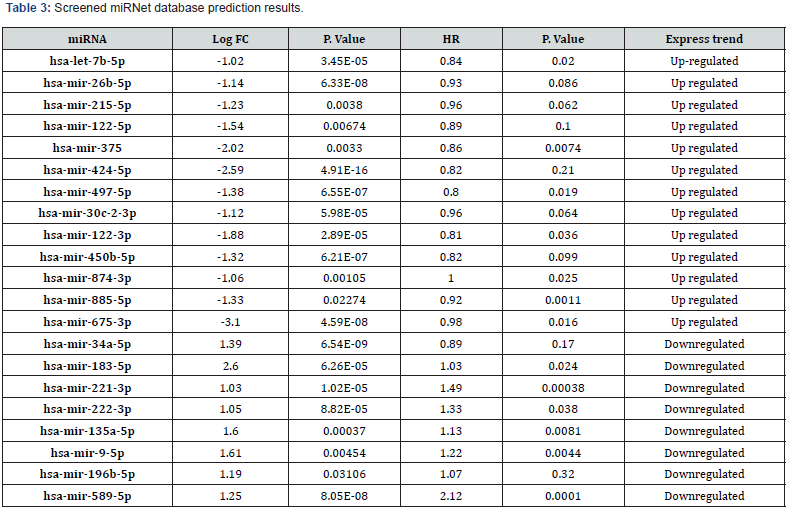 Table 3: Screened miRNet database prediction results.

| miRNA | Log FC | P. Value | HR | P. Value | Express trend |
|---|---|---|---|---|---|
| hsa-let-7b-5p | -1.02 | 3.45E-05 | 0.84 | 0.02 | Up-regulated |
| hsa-mir-26b-5p | -1.14 | 6.33E-08 | 0.93 | 0.086 | Up regulated |
| hsa-mir-215-5p | -1.23 | 0.0038 | 0.96 | 0.062 | Up regulated |
| hsa-mir-122-5p | -1.54 | 0.00674 | 0.89 | 0.1 | Up regulated |
| hsa-mir-375 | -2.02 | 0.0033 | 0.86 | 0.0074 | Up regulated |
| hsa-mir-424-5p | -2.59 | 4.91E-16 | 0.82 | 0.21 | Up regulated |
| hsa-mir-497-5p | -1.38 | 6.55E-07 | 0.8 | 0.019 | Up regulated |
| hsa-mir-30c-2-3p | -1.12 | 5.98E-05 | 0.96 | 0.064 | Up regulated |
| hsa-mir-122-3p | -1.88 | 2.89E-05 | 0.81 | 0.036 | Up regulated |
| hsa-mir-450b-5p | -1.32 | 6.21E-07 | 0.82 | 0.099 | Up regulated |
| hsa-mir-874-3p | -1.06 | 0.00105 | 1 | 0.025 | Up regulated |
| hsa-mir-885-5p | -1.33 | 0.02274 | 0.92 | 0.0011 | Up regulated |
| hsa-mir-675-3p | -3.1 | 4.59E-08 | 0.98 | 0.016 | Up regulated |
| hsa-mir-34a-5p | 1.39 | 6.54E-09 | 0.89 | 0.17 | Downregulated |
| hsa-mir-183-5p | 2.6 | 6.26E-05 | 1.03 | 0.024 | Downregulated |
| hsa-mir-221-3p | 1.03 | 1.02E-05 | 1.49 | 0.00038 | Downregulated |
| hsa-mir-222-3p | 1.05 | 8.82E-05 | 1.33 | 0.038 | Downregulated |
| hsa-mir-135a-5p | 1.6 | 0.00037 | 1.13 | 0.0081 | Downregulated |
| hsa-mir-9-5p | 1.61 | 0.00454 | 1.22 | 0.0044 | Downregulated |
| hsa-mir-196b-5p | 1.19 | 0.03106 | 1.07 | 0.32 | Downregulated |
| hsa-mir-589-5p | 1.25 | 8.05E-08 | 2.12 | 0.0001 | Downregulated |